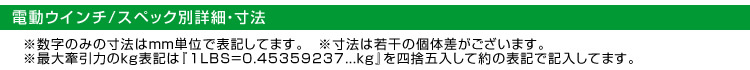 電動ウインチ/スペック別詳細・寸法

※数字のみの寸法はmm単位で表記してます。　※寸法は若干の個体差がございます。
※最大牽引力のkg表記は『1LBS=0.45359237...kg』を四捨五入して約の表記で記入してます。